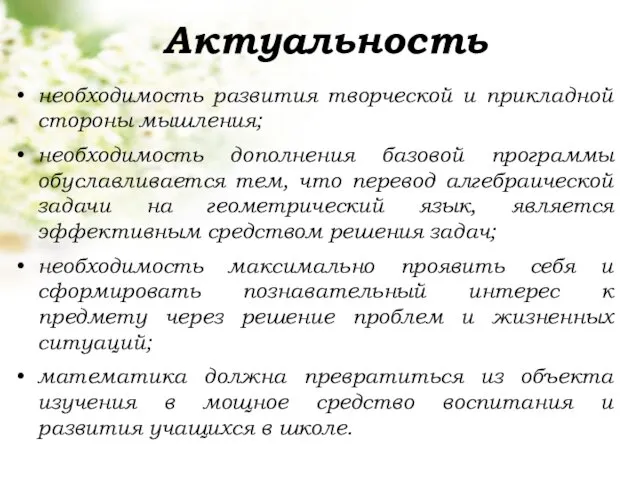 Актуальность

• необходимость развития творческой и прикладной стороны мышления;

• необходимость дополнения базовой программы обуславливается тем, что перевод алгебраической задачи на геометрический язык, является эффективным средством решения задач;

• необходимость максимально проявить себя и сформировать познавательный интерес к предмету через решение проблем и жизненных ситуаций;

• математика должна превратиться из объекта изучения в мощное средство воспитания и развития учащихся в школе.